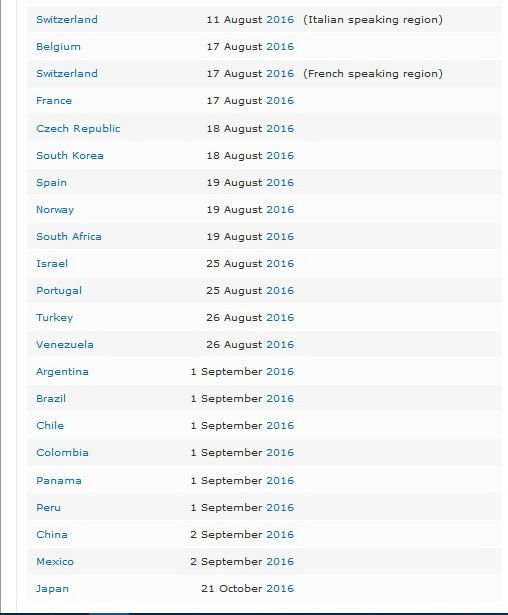 | | | |
|---|---|---|
| Switzerland | 11 August 2016 | (Italian speaking region) |
| Belgium | 17 August 2016 | |
| Switzerland | 17 August 2016 | (French speaking region) |
| France | 17 August 2016 | |
| Czech Republic | 18 August 2016 | |
| South Korea | 18 August 2016 | |
| Spain | 19 August 2016 | |
| Norway | 19 August 2016 | |
| South Africa | 19 August 2016 | |
| Israel | 25 August 2016 | |
| Portugal | 25 August 2016 | |
| Turkey | 26 August 2016 | |
| Venezuela | 26 August 2016 | |
| Argentina | 1 September 2016 | |
| Brazil | 1 September 2016 | |
| Chile | 1 September 2016 | |
| Colombia | 1 September 2016 | |
| Panama | 1 September 2016 | |
| Peru | 1 September 2016 | |
| China | 2 September 2016 | |
| Mexico | 2 September 2016 | |
| Japan | 21 October 2016 | |